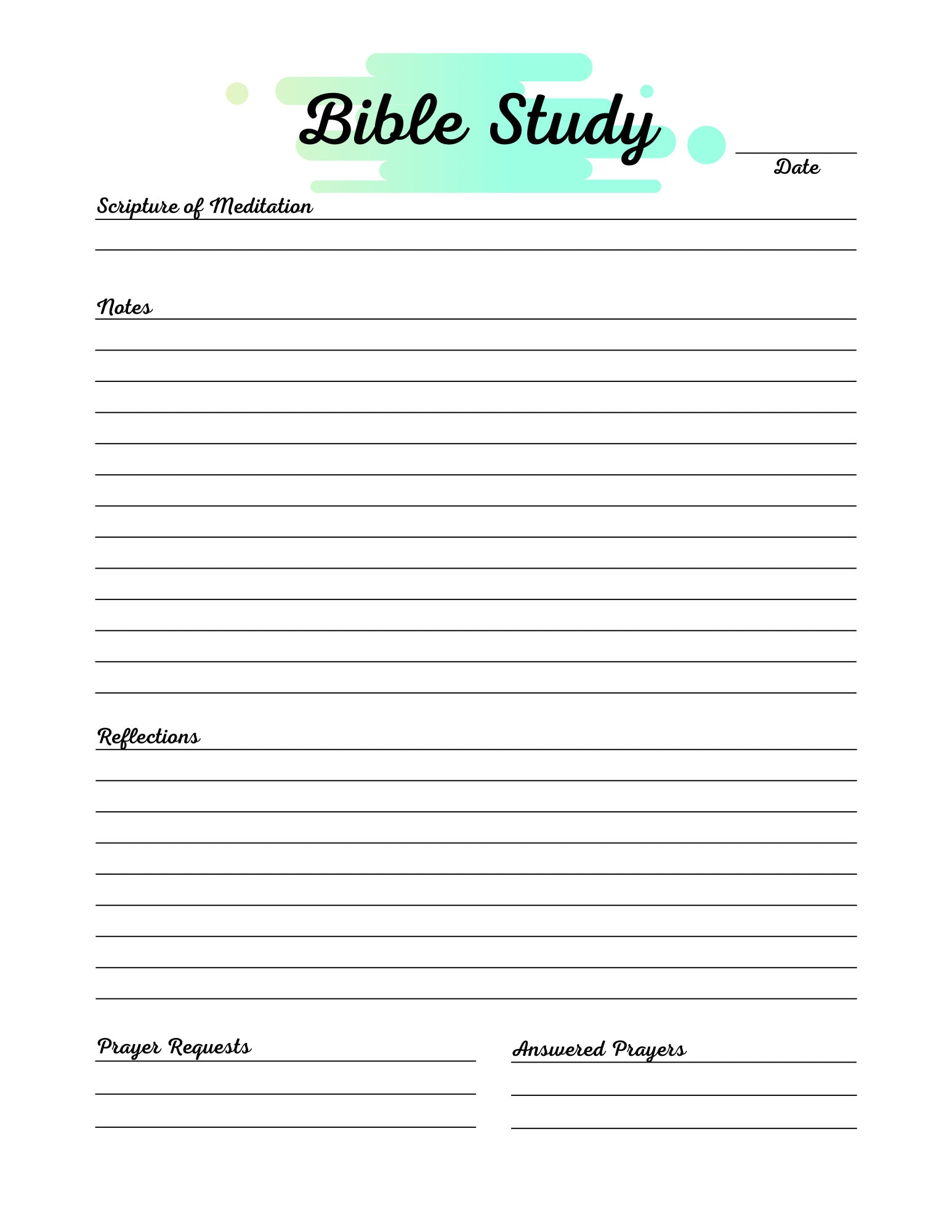 Bible Study

Date

Scripture of Meditation

Notes

Reflections

Prayer Requests

Answered Prayers